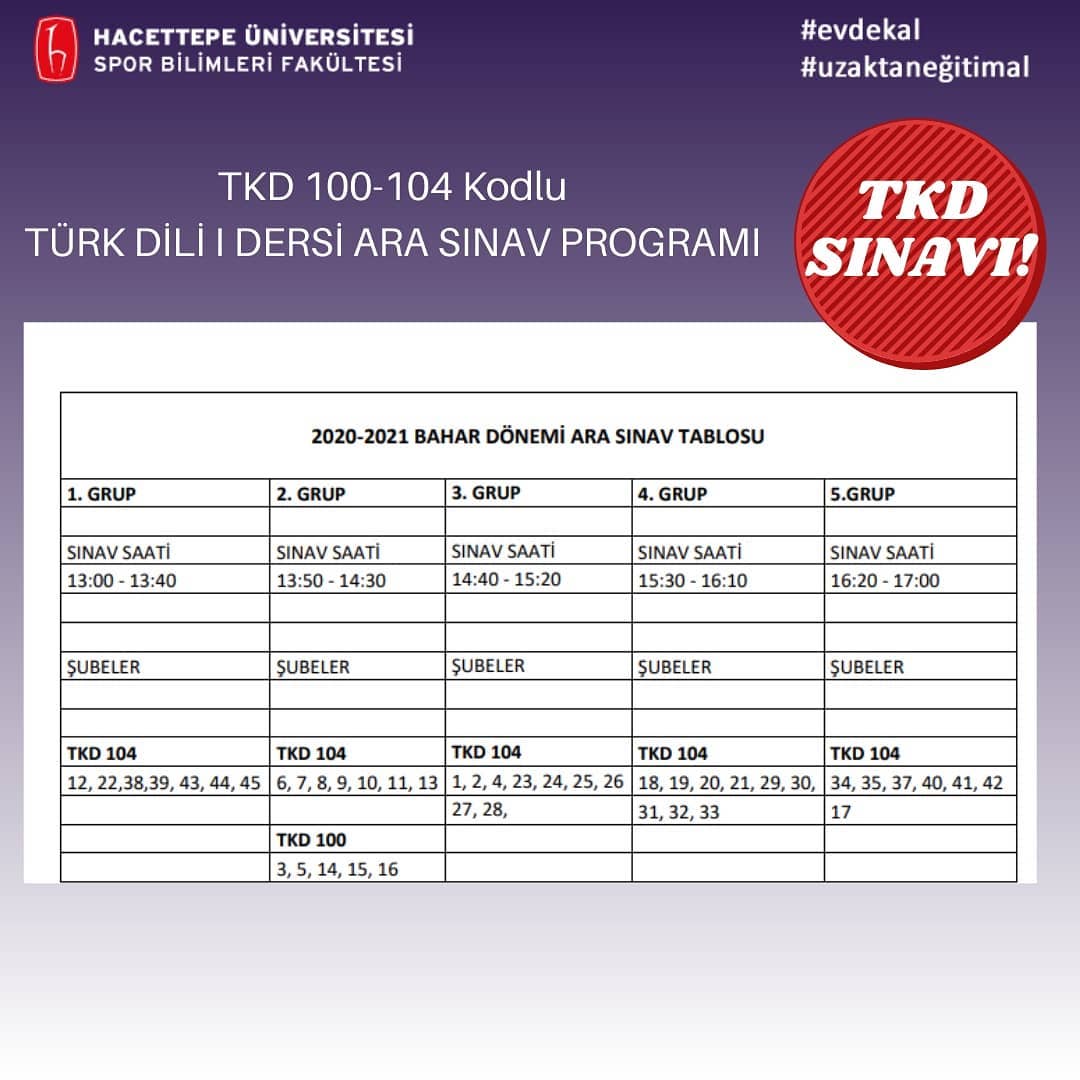 HACETTEPE ÜNİVERSİTESİ
SPOR BİLİMLERİ FAKÜLTESİ

#evdekal
#uzaktaneğitimal

TKD 100-104 Kodlu
TÜRK DİLİ I DERSİ ARA SINAV PROGRAMI

TKD SINAVI!

2020-2021 BAHAR DÖNEMİ ARA SINAV TABLOSU

| 1. GRUP | 2. GRUP | 3. GRUP | 4. GRUP | 5.GRUP |
|---|---|---|---|---|
| | | | | |
| SINAV SAATİ | SINAV SAATİ | SINAV SAATİ | SINAV SAATİ | SINAV SAATİ |
| 13:00 - 13:40 | 13:50 - 14:30 | 14:40 - 15:20 | 15:30 - 16:10 | 16:20 - 17:00 |
| | | | | |
| | | | | |
| ŞUBELER | ŞUBELER | ŞUBELER | ŞUBELER | ŞUBELER |
| | | | | |
| | | | | |
| TKD 104 | TKD 104 | TKD 104 | TKD 104 | TKD 104 |
| 12, 22,38,39, 43, 44, 45 | 6, 7, 8, 9, 10, 11, 13 | 1, 2, 4, 23, 24, 25, 26 | 18, 19, 20, 21, 29, 30, | 34, 35, 37, 40, 41, 42 |
| | | 27, 28, | 31, 32, 33 | 17 |
| | TKD 100 | | | |
| | 3, 5, 14, 15, 16 | | | |